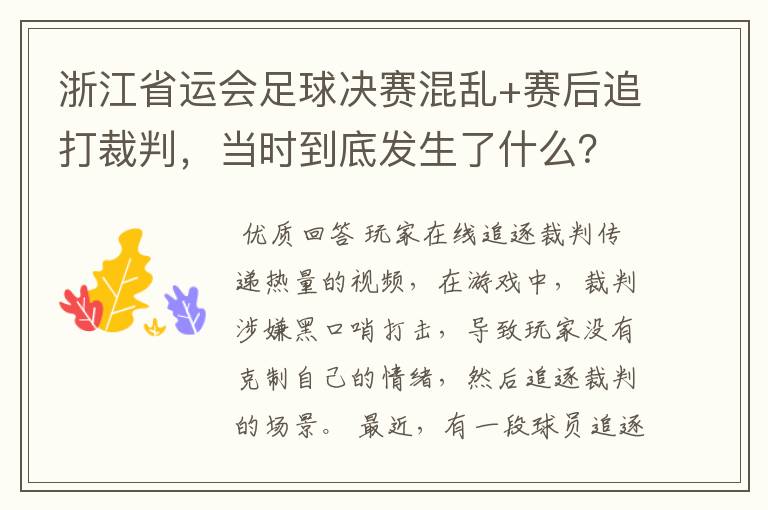 浙江省运会足球决赛混乱+赛后追打裁判，当时到底发生了什么？

优质回答 玩家在线追逐裁判传递热量的视频，在游戏中，裁判涉嫌黑口哨打击，导致玩家没有克制自己的情绪，然后追逐裁判的场景。最近，有一段球员追逐